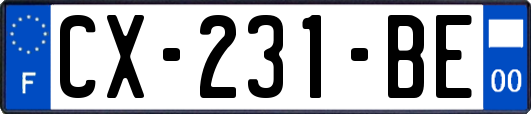 F

CX-231-BE

00